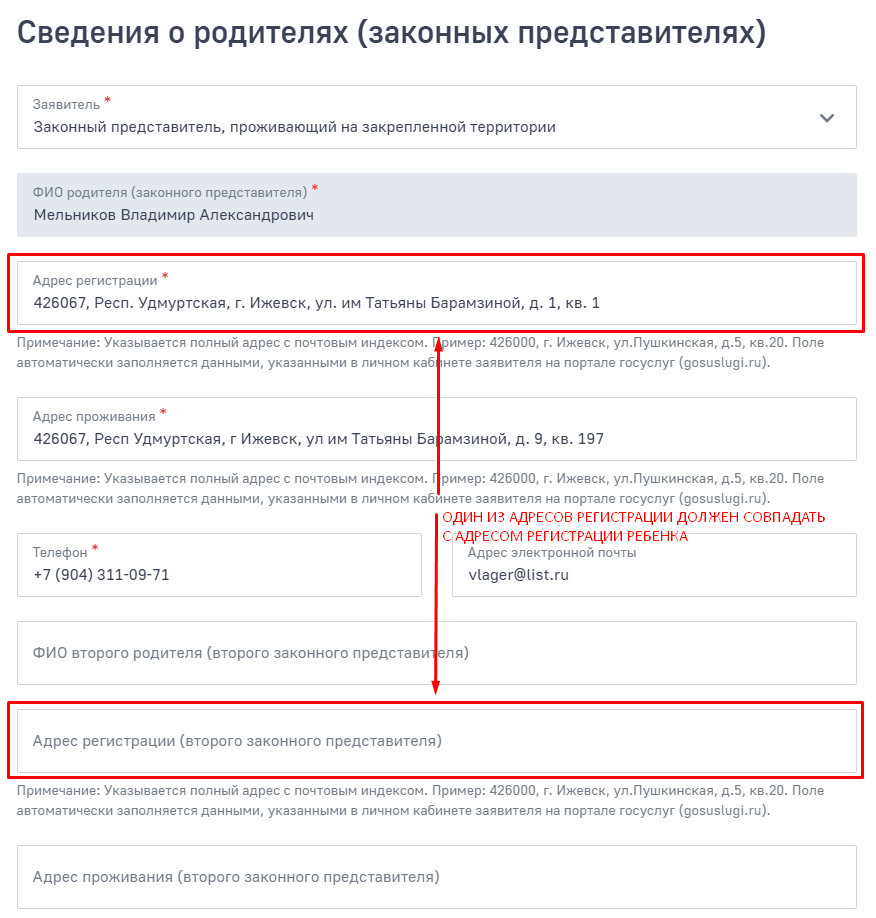 Сведения о родителях (законных представителях)

Заявитель *
Законный представитель, проживающий на закрепленной территории

ФИО родителя (законного представителя) *
Мельников Владимир Александрович

Адрес регистрации *
426067, Респ. Удмуртская, г. Ижевск, ул. им Татьяны Барамзиной, д. 1, кв. 1

Примечание: Указывается полный адрес с почтовым индексом. Пример: 426000, г. Ижевск, ул.Пушкинская, д.5, кв.20. Поле автоматически заполняется данными, указанными в личном кабинете заявителя на портале госуслуг (gosuslugi.ru).

Адрес проживания *
426067, Респ Удмуртская, г Ижевск, ул им Татьяны Барамзиной, д. 9, кв. 197

Примечание: Указывается полный адрес с почтовым индексом. Пример: 426000, г. Ижевск, ул.Пушкинская, д.5, кв.20. Поле автоматически заполняется данными, указанными в личном кабинете заявителя на портале госуслуг (gosuslugi.ru).

ОДИН ИЗ АДРЕСОВ РЕГИСТРАЦИИ ДОЛЖЕН СОВПАДАТЬ С АДРЕСОМ РЕГИСТРАЦИИ РЕБЕНКА

Телефон *
+7 (904) 311-09-71

Адрес электронной почты
vlager@list.ru

ФИО второго родителя (второго законного представителя)

Адрес регистрации (второго законного представителя)

Примечание: Указывается полный адрес с почтовым индексом. Пример: 426000, г. Ижевск, ул.Пушкинская, д.5, кв.20. Поле автоматически заполняется данными, указанными в личном кабинете заявителя на портале госуслуг (gosuslugi.ru).

Адрес проживания (второго законного представителя)